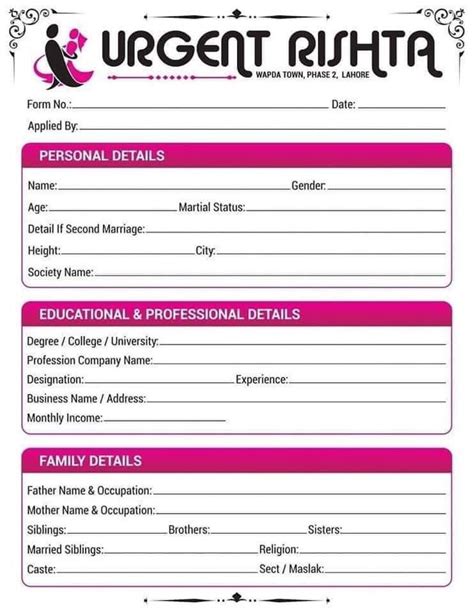 URGENT RISHTA
WAPDA TOWN, PHASE 2, LAHORE

Form No.: Date:
Applied By:

PERSONAL DETAILS
Name: Gender:
Age: Martial Status:
Detail If Second Marriage:
Height: City:
Society Name:

EDUCATIONAL & PROFESSIONAL DETAILS
Degree / College / University:
Profession Company Name:
Designation: Experience:
Business Name / Address:
Monthly Income:

FAMILY DETAILS
Father Name & Occupation:
Mother Name & Occupation:
Siblings: Brothers: Sisters:
Married Siblings: Religion:
Caste: Sect / Maslak: